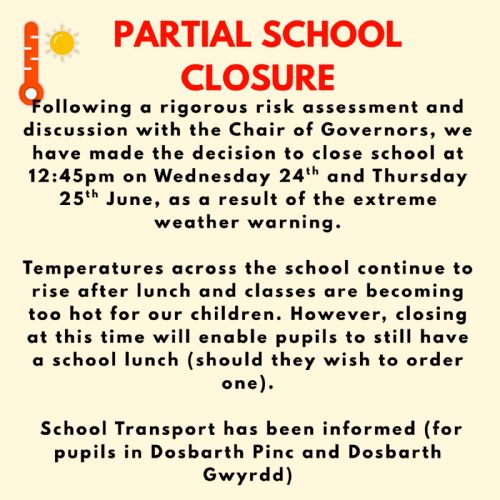 PARTIAL SCHOOL CLOSURE

Following a rigorous risk assessment and discussion with the Chair of Governors, we have made the decision to close school at 12:45pm on Wednesday 24$^{th}$ and Thursday 25$^{th}$ June, as a result of the extreme weather warning.

Temperatures across the school continue to rise after lunch and classes are becoming too hot for our children. However, closing at this time will enable pupils to still have a school lunch (should they wish to order one).

School Transport has been informed (for pupils in Dosbarth Pinc and Dosbarth Gwyrdd)